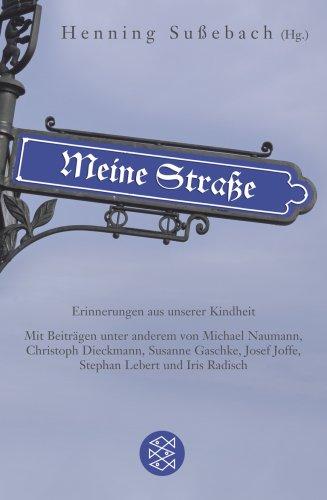 Henning Sußebach (Hg.)

Meine Straße

Erinnerungen aus unserer Kindheit

Mit Beiträgen unter anderem von Michael Naumann, Christoph Dieckmann, Susanne Gaschke, Josef Joffe, Stephan Lebert und Iris Radisch